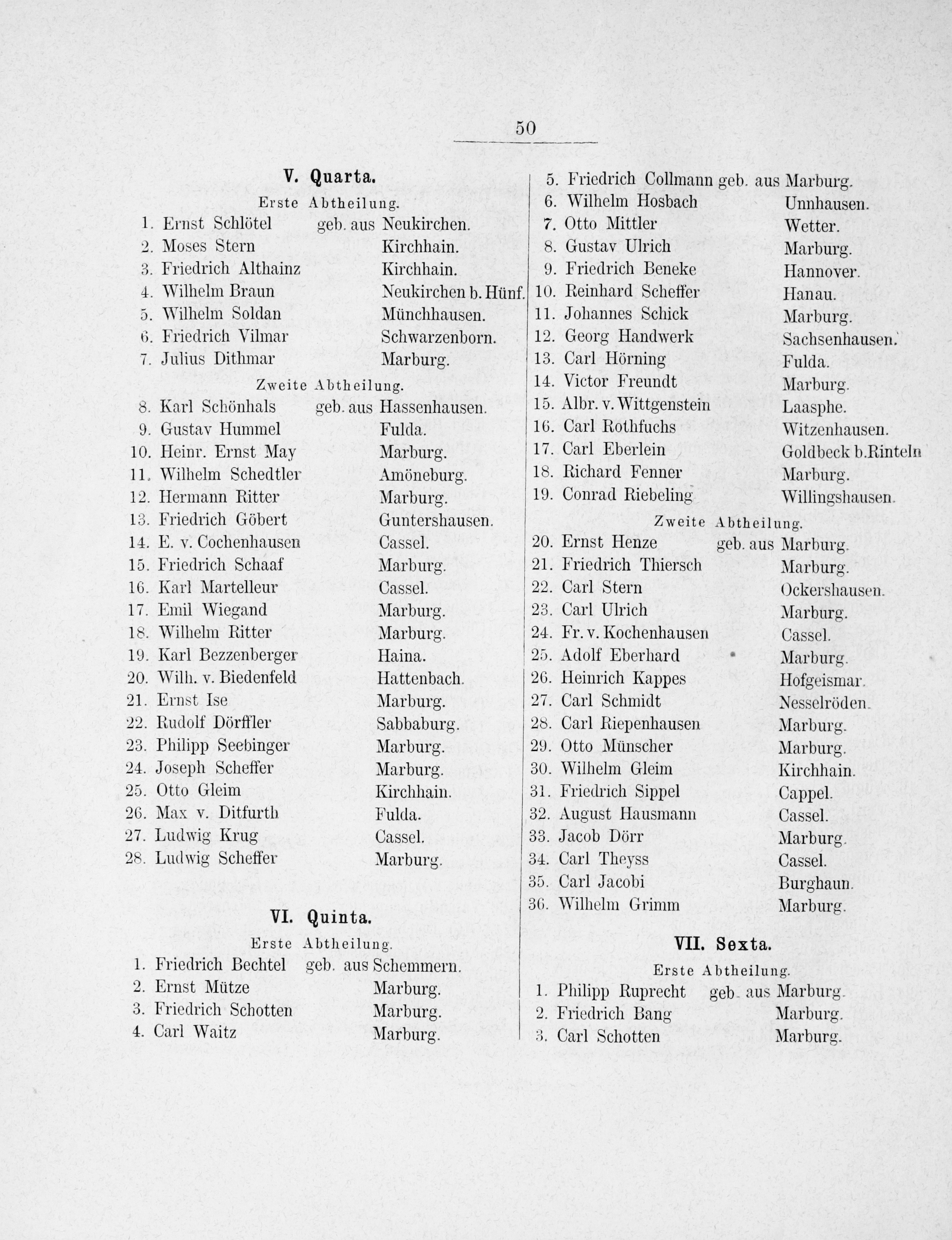 50

V. Quarta.

Erste Abtheilung.

1. Ernst Schlötel geb. aus Neukirchen.
2. Moses Stern Kirchhain.
3. Friedrich Althainz Kirchhain.
4. Wilhelm Braun Neukirchen b. Hünf.
5. Wilhelm Soldan Münchhausen.
6. Friedrich Vilmar Schwarzenborn.
7. Julius Dithmar Marburg.

Zweite Abtheilung.

8. Karl Schönhals geb. aus Hassenhausen.
9. Gustav Hummel Fulda.
10. Heinr. Ernst May Marburg.
11. Wilhelm Schedtler Amöneburg.
12. Hermann Ritter Marburg.
13. Friedrich Göbert Guntershausen.
14. E. v. Cochenhausen Cassel.
15. Friedrich Schaaf Marburg.
16. Karl Martelleur Cassel.
17. Emil Wiegand Marburg.
18. Wilhelm Ritter Marburg.
19. Karl Bezzenberger Haina.
20. Wilh. v. Biedenfeld Hattenbach.
21. Ernst Ise Marburg.
22. Rudolf Dörffler Sabbaburg.
23. Philipp Seebinger Marburg.
24. Joseph Scheffer Marburg.
25. Otto Gleim Kirchhain.
26. Max v. Ditfurth Fulda.
27. Ludwig Krug Cassel.
28. Ludwig Scheffer Marburg.

VI. Quinta.

Erste Abtheilung.

1. Friedrich Bechtel geb. aus Schemmern.
2. Ernst Mütze Marburg.
3. Friedrich Schotten Marburg.
4. Carl Waitz Marburg.
5. Friedrich Collmann geb. aus Marburg.
6. Wilhelm Hosbach Unnhausen.
7. Otto Mittler Wetter.
8. Gustav Ulrich Marburg.
9. Friedrich Beneke Hannover.
10. Reinhard Scheffer Hanau.
11. Johannes Schick Marburg.
12. Georg Handwerk Sachsenhausen.
13. Carl Hörning Fulda.
14. Victor Freundt Marburg.
15. Albr. v. Wittgenstein Laasphe.
16. Carl Rothfuchs Witzenhausen.
17. Carl Eberlein Goldbeck b. Rinteln
18. Richard Fenner Marburg.
19. Conrad Riebeling Willingshausen.

Zweite Abtheilung.

20. Ernst Henze geb. aus Marburg.
21. Friedrich Thiersch Marburg.
22. Carl Stern Ockershausen.
23. Carl Ulrich Marburg.
24. Fr. v. Kochenhausen Cassel.
25. Adolf Eberhard Marburg.
26. Heinrich Kappes Hofgeismar.
27. Carl Schmidt Nesselröden.
28. Carl Riepenhausen Marburg.
29. Otto Münscher Marburg.
30. Wilhelm Gleim Kirchhain.
31. Friedrich Sippel Cappel.
32. August Hausmann Cassel.
33. Jacob Dörr Marburg.
34. Carl Theyss Cassel.
35. Carl Jacobi Burghaun.
36. Wilhelm Grimm Marburg.

VII. Sexta.

Erste Abtheilung.

1. Philipp Ruprecht geb. aus Marburg.
2. Friedrich Bang Marburg.
3. Carl Schotten Marburg.